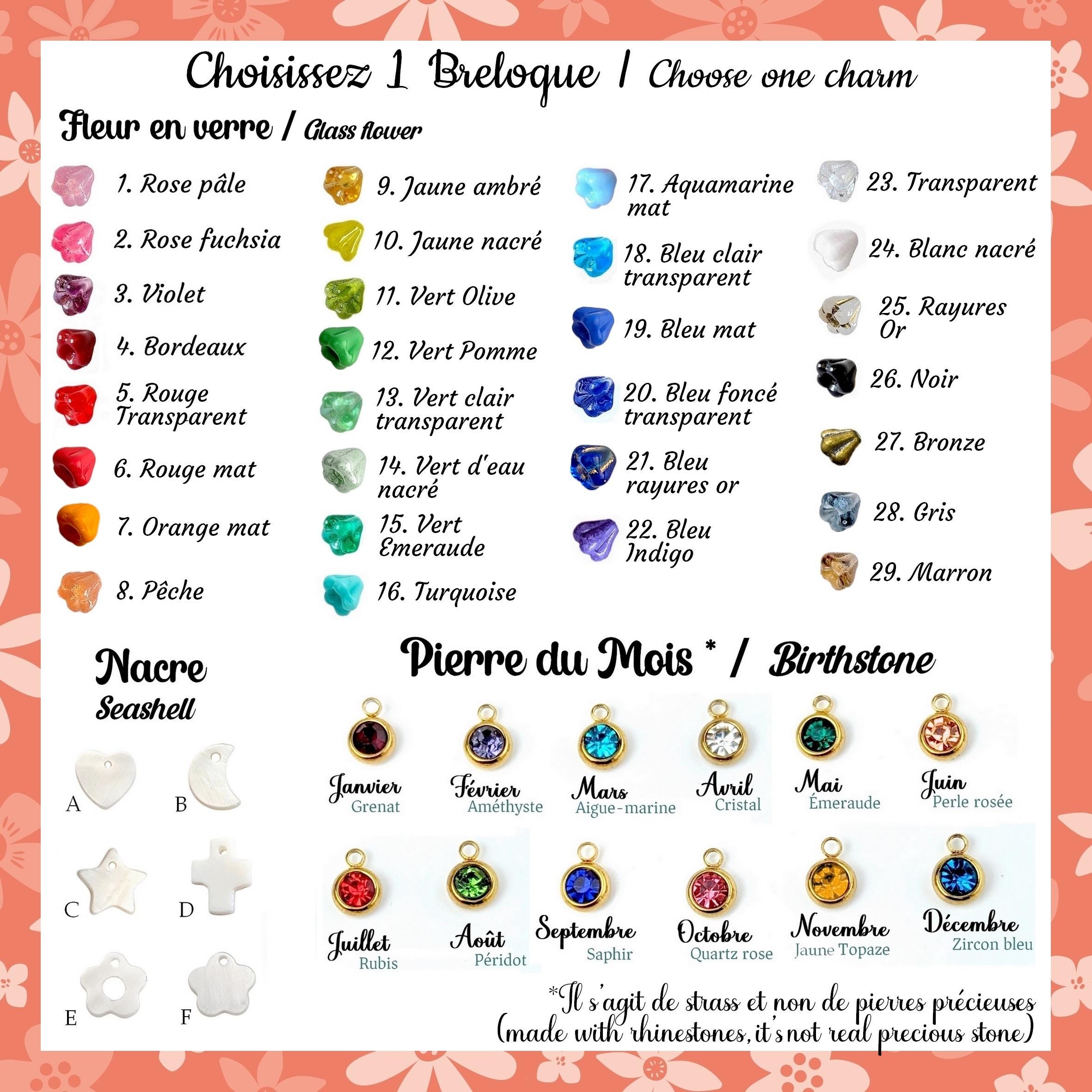 Choisissez 1 Breloque / Choose one charm

Fleur en verre / Glass flower

1. Rose pâle
2. Rose fuchsia
3. Violet
4. Bordeaux
5. Rouge Transparent
6. Rouge mat
7. Orange mat
8. Pêche

9. Jaune ambré
10. Jaune nacré
11. Vert Olive
12. Vert Pomme
13. Vert clair transparent
14. Vert d'eau nacré
15. Vert Emeraude
16. Turquoise

17. Aquamarine mat
18. Bleu clair transparent
19. Bleu mat
20. Bleu foncé transparent
21. Bleu rayures or
22. Bleu Indigo

23. Transparent
24. Blanc nacré
25. Rayures Or
26. Noir
27. Bronze
28. Gris
29. Marron

Nacre
Seashell

A B
C D
E F

Pierre du Mois * / Birthstone

Janvier Grenat
Février Améthyste
Mars Aigue-marine
Avril Cristal
Mai Émeraude
Juin Perle rosée
Juillet Rubis
Août Péridot
Septembre Saphir
Octobre Quartz rose
Novembre Jaune Topaze
Décembre Zircon bleu

*Il s'agit de strass et non de pierres précieuses
(made with rhinestones, it's not real precious stone)